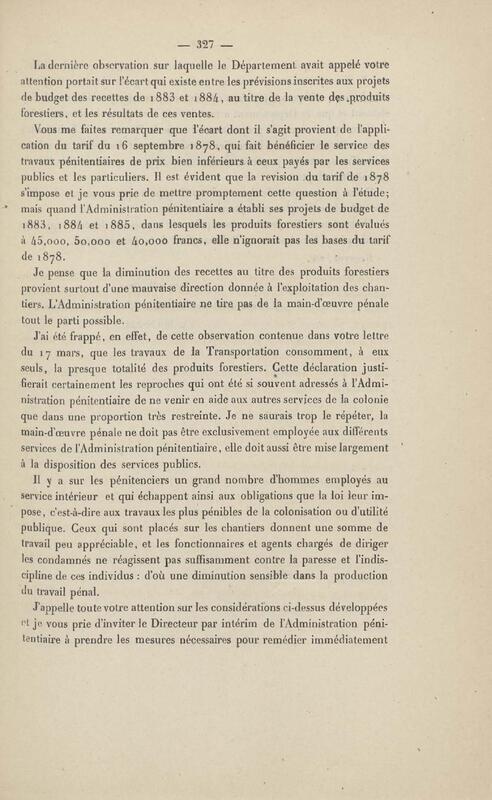 — 327 —

La dernière observation sur laquelle le Département avait appelé votre attention portait sur l'écart qui existe entre les prévisions inscrites aux projets de budget des recettes de 1883 et 1884, au titre de la vente des produits forestiers, et les résultats de ces ventes.

Vous me faites remarquer que l'écart dont il s'agit provient de l'application du tarif du 16 septembre 1878, qui fait bénéficier le service des travaux pénitentiaires de prix bien inférieurs à ceux payés par les services publics et les particuliers. Il est évident que la revision du tarif de 1878 s'impose et je vous prie de mettre promptement cette question à l'étude; mais quand l'Administration pénitentiaire a établi ses projets de budget de 1883, 1884 et 1885, dans lesquels les produits forestiers sont évalués à 45,000, 50,000 et 40,000 francs, elle n'ignorait pas les bases du tarif de 1878.

Je pense que la diminution des recettes au titre des produits forestiers provient surtout d'une mauvaise direction donnée à l'exploitation des chantiers. L'Administration pénitentiaire ne tire pas de la main-d'œuvre pénale tout le parti possible.

J'ai été frappé, en effet, de cette observation contenue dans votre lettre du 17 mars, que les travaux de la Transportation consomment, à eux seuls, la presque totalité des produits forestiers. Cette déclaration justifierait certainement les reproches qui ont été si souvent adressés à l'Administration pénitentiaire de ne venir en aide aux autres services de la colonie que dans une proportion très restreinte. Je ne saurais trop le répéter, la main-d'œuvre pénale ne doit pas être exclusivement employée aux différents services de l'Administration pénitentiaire, elle doit aussi être mise largement à la disposition des services publics.

Il y a sur les pénitenciers un grand nombre d'hommes employés au service intérieur et qui échappent ainsi aux obligations que la loi leur impose, c'est-à-dire aux travaux les plus pénibles de la colonisation ou d'utilité publique. Ceux qui sont placés sur les chantiers donnent une somme de travail peu appréciable, et les fonctionnaires et agents chargés de diriger les condamnés ne réagissent pas suffisamment contre la paresse et l'indiscipline de ces individus : d'où une diminution sensible dans la production du travail pénal.

J'appelle toute votre attention sur les considérations ci-dessus développées et je vous prie d'inviter le Directeur par intérim de l'Administration pénitentiaire à prendre les mesures nécessaires pour remédier immédiatement